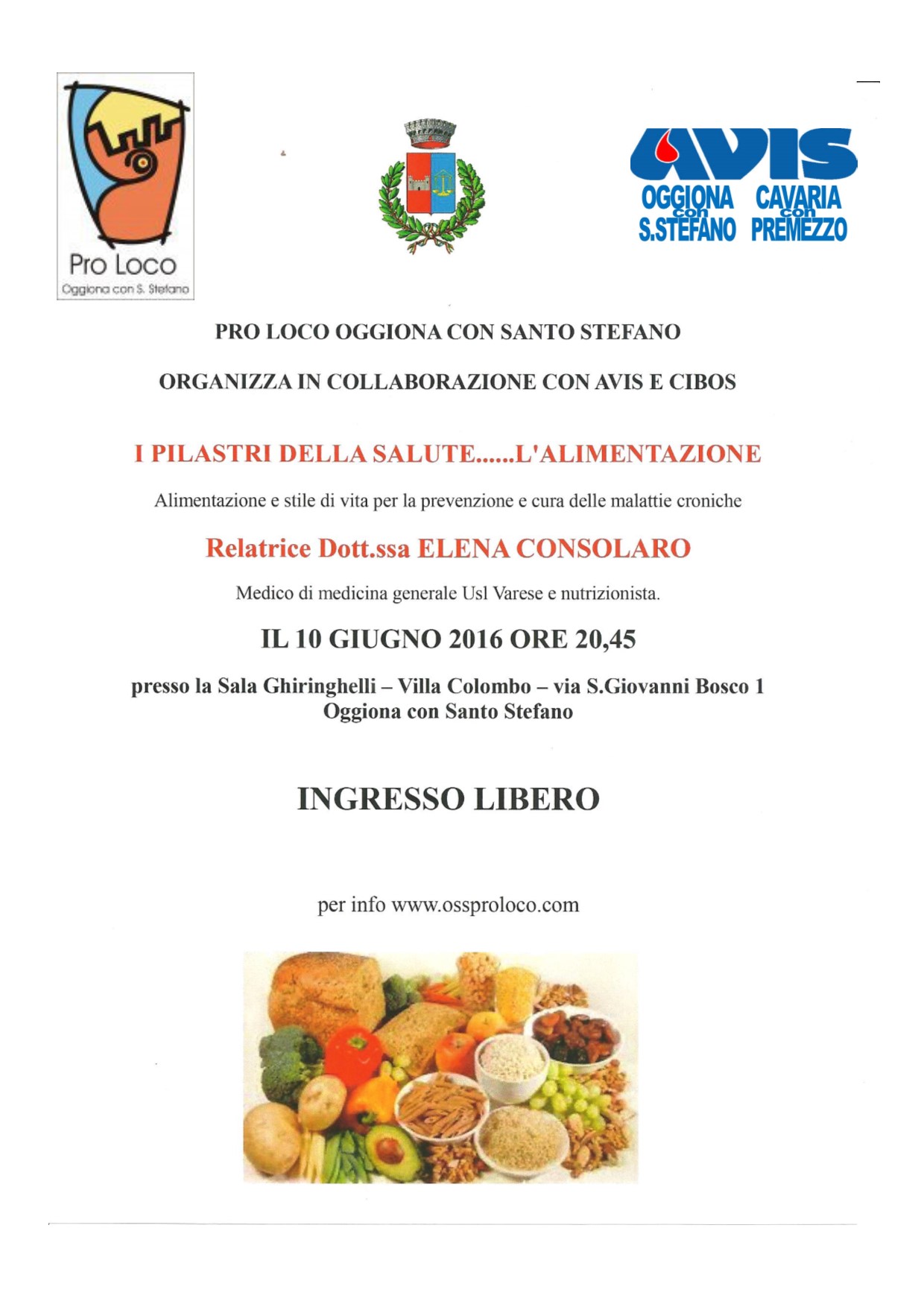 Pro Loco
Oggiona con S. Stefano

AVIS
OGGIONA con S.STEFANO
CAVARIA con PREMEZZO

PRO LOCO OGGIONA CON SANTO STEFANO

ORGANIZZA IN COLLABORAZIONE CON AVIS E CIBOS

I PILASTRI DELLA SALUTE......L'ALIMENTAZIONE

Alimentazione e stile di vita per la prevenzione e cura delle malattie croniche

Relatrice Dott.ssa ELENA CONSOLARO

Medico di medicina generale Usl Varese e nutrizionista.

IL 10 GIUGNO 2016 ORE 20,45

presso la Sala Ghiringhelli – Villa Colombo – via S.Giovanni Bosco 1
Oggiona con Santo Stefano

INGRESSO LIBERO

per info www.ossproloco.com